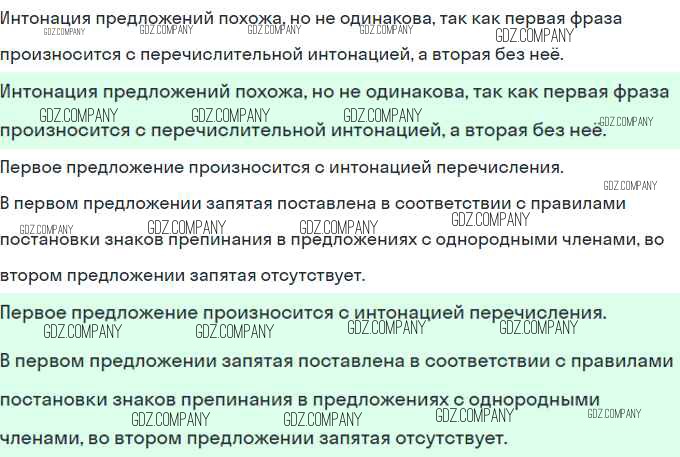 Интонация предложений похожа, но не одинакова, так как первая фраза произносится с перечислительной интонацией, а вторая без неё.

Интонация предложений похожа, но не одинакова, так как первая фраза произносится с перечислительной интонацией, а вторая без неё.

Первое предложение произносится с интонацией перечисления.

В первом предложении запятая поставлена в соответствии с правилами постановки знаков препинания в предложениях с однородными членами, во втором предложении запятая отсутствует.

Первое предложение произносится с интонацией перечисления.

В первом предложении запятая поставлена в соответствии с правилами постановки знаков препинания в предложениях с однородными членами, во втором предложении запятая отсутствует.

GDZ.COMPANY